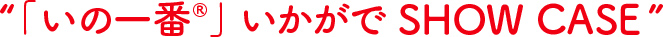 “「いの一番®」いかがで SHOW CASE”